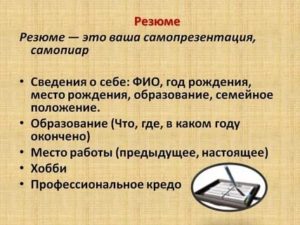 Резюме

Резюме — это ваша самопрезентация, самопиар

• Сведения о себе: ФИО, год рождения, место рождения, образование, семейное положение.
• Образование (Что, где, в каком году окончено)
• Место работы (предыдущее, настоящее)
• Хобби
• Профессиональное кредо